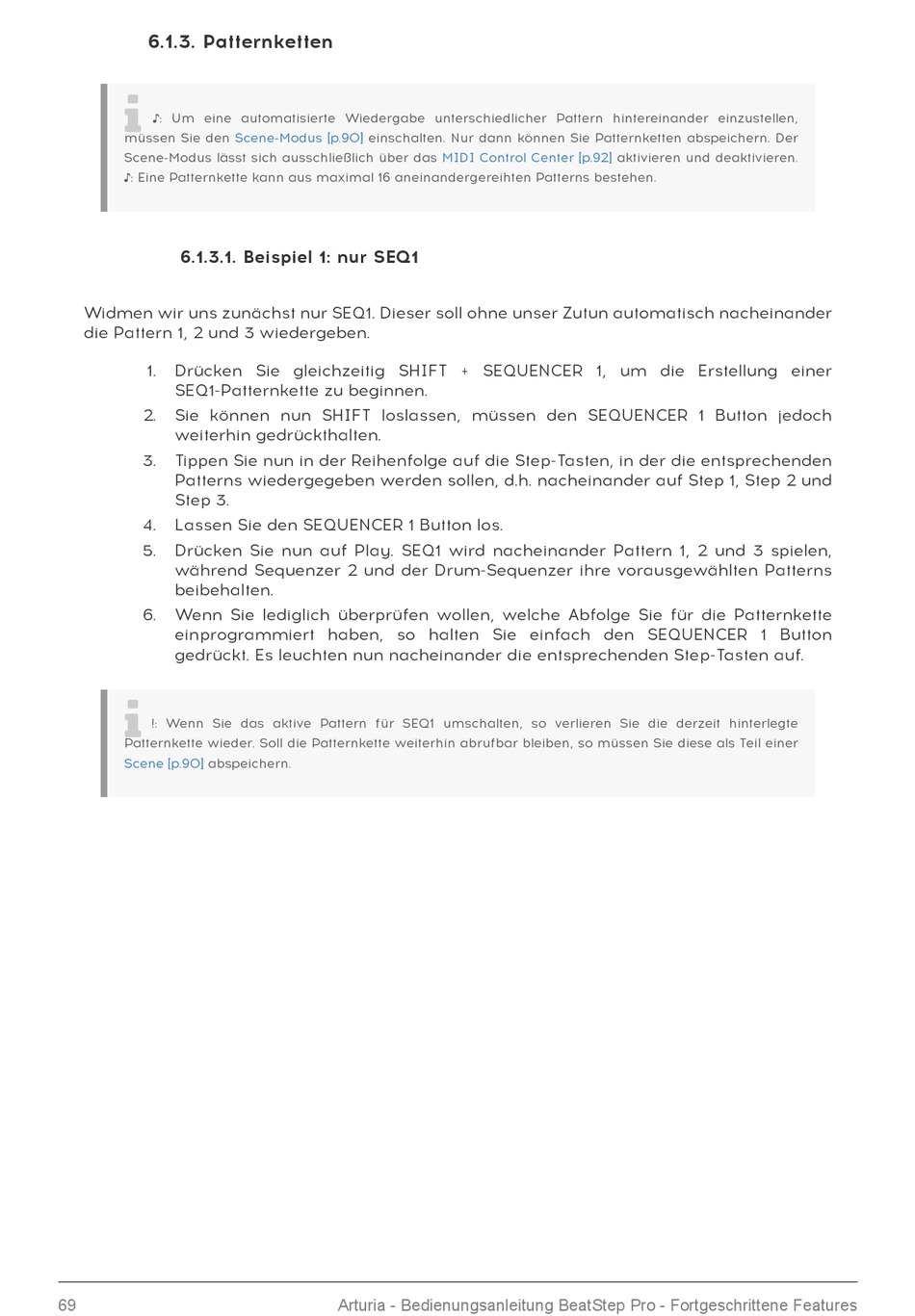 6.1.3. Patternketten

♪: Um eine automatisierte Wiedergabe unterschiedlicher Pattern hintereinander einzustellen, müssen Sie den Scene-Modus [p.90] einschalten. Nur dann können Sie Patternketten abspeichern. Der Scene-Modus lässt sich ausschließlich über das MIDI Control Center [p.92] aktivieren und deaktivieren.
♪: Eine Patternkette kann aus maximal 16 aneinandergereihten Patterns bestehen.

6.1.3.1. Beispiel 1: nur SEQ1

Widmen wir uns zunächst nur SEQ1. Dieser soll ohne unser Zutun automatisch nacheinander die Pattern 1, 2 und 3 wiedergeben.

1. Drücken Sie gleichzeitig SHIFT + SEQUENCER 1, um die Erstellung einer SEQ1-Patternkette zu beginnen.
2. Sie können nun SHIFT loslassen, müssen den SEQUENCER 1 Button jedoch weiterhin gedrückthalten.
3. Tippen Sie nun in der Reihenfolge auf die Step-Tasten, in der die entsprechenden Patterns wiedergegeben werden sollen, d.h. nacheinander auf Step 1, Step 2 und Step 3.
4. Lassen Sie den SEQUENCER 1 Button los.
5. Drücken Sie nun auf Play. SEQ1 wird nacheinander Pattern 1, 2 und 3 spielen, während Sequenzer 2 und der Drum-Sequenzer ihre vorausgewählten Patterns beibehalten.
6. Wenn Sie lediglich überprüfen wollen, welche Abfolge Sie für die Patternkette einprogrammiert haben, so halten Sie einfach den SEQUENCER 1 Button gedrückt. Es leuchten nun nacheinander die entsprechenden Step-Tasten auf.

!: Wenn Sie das aktive Pattern für SEQ1 umschalten, so verlieren Sie die derzeit hinterlegte Patternkette wieder. Soll die Patternkette weiterhin abrufbar bleiben, so müssen Sie diese als Teil einer Scene [p.90] abspeichern.

69 Arturia - Bedienungsanleitung BeatStep Pro - Fortgeschrittene Features